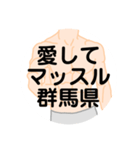 愛して
マッスル
群馬県